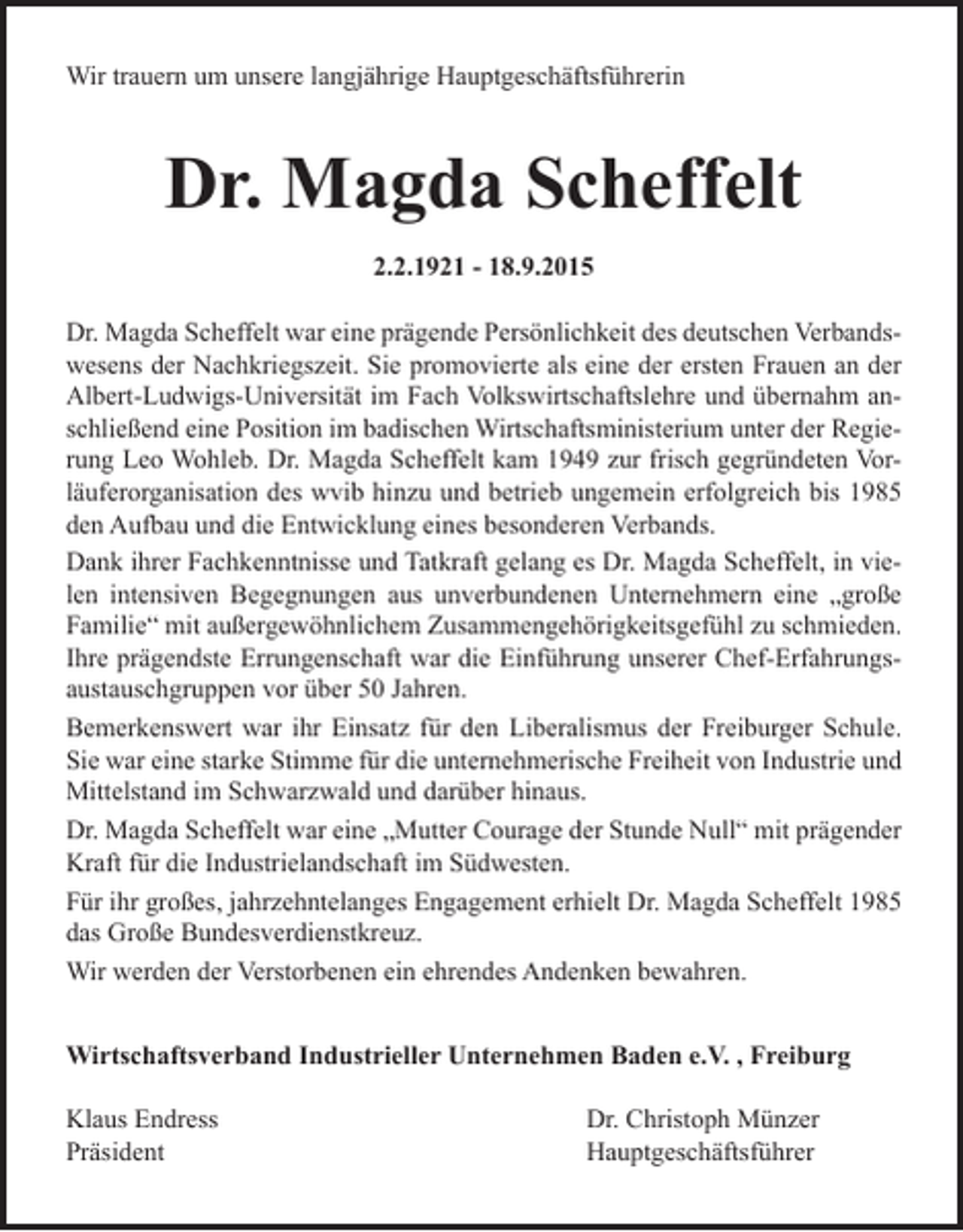 Wir trauern um unsere langjährige Hauptgeschäftsführerin

Dr. Magda Scheffelt

2.2.1921 - 18.9.2015

Dr. Magda Scheffelt war eine prägende Persönlichkeit des deutschen Verbandswesens der Nachkriegszeit. Sie promovierte als eine der ersten Frauen an der Albert-Ludwigs-Universität im Fach Volkswirtschaftslehre und übernahm anschließend eine Position im badischen Wirtschaftsministerium unter der Regierung Leo Wohleb. Dr. Magda Scheffelt kam 1949 zur frisch gegründeten Vorläuferorganisation des wvib hinzu und betrieb ungemein erfolgreich bis 1985 den Aufbau und die Entwicklung eines besonderen Verbands.

Dank ihrer Fachkenntnisse und Tatkraft gelang es Dr. Magda Scheffelt, in vielen intensiven Begegnungen aus unverbundenen Unternehmern eine „große Familie“ mit außergewöhnlichem Zusammengehörigkeitsgefühl zu schmieden. Ihre prägendste Errungenschaft war die Einführung unserer Chef-Erfahrungsaustauschgruppen vor über 50 Jahren.

Bemerkenswert war ihr Einsatz für den Liberalismus der Freiburger Schule. Sie war eine starke Stimme für die unternehmerische Freiheit von Industrie und Mittelstand im Schwarzwald und darüber hinaus.

Dr. Magda Scheffelt war eine „Mutter Courage der Stunde Null“ mit prägender Kraft für die Industrielandschaft im Südwesten.

Für ihr großes, jahrzehntelanges Engagement erhielt Dr. Magda Scheffelt 1985 das Große Bundesverdienstkreuz.

Wir werden der Verstorbenen ein ehrendes Andenken bewahren.

Wirtschaftsverband Industrieller Unternehmen Baden e.V. , Freiburg

Klaus Endress
Präsident

Dr. Christoph Münzer
Hauptgeschäftsführer